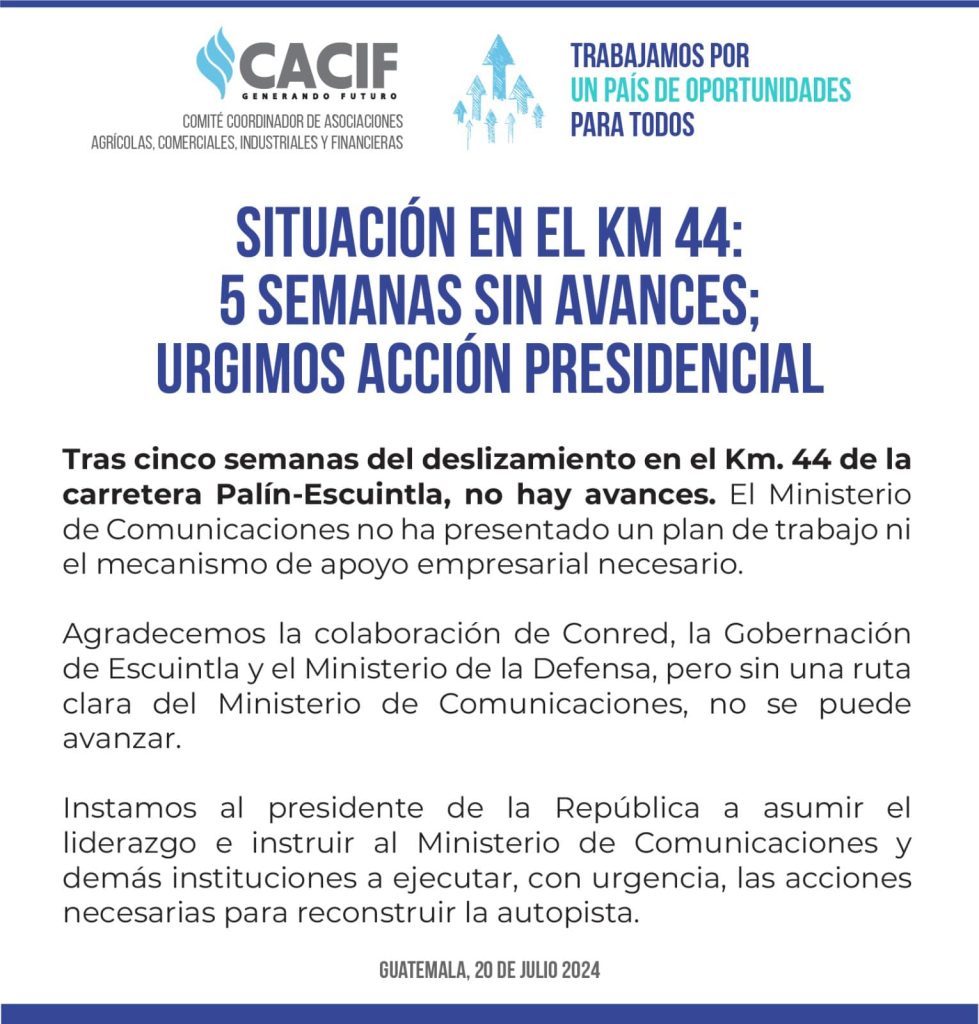 CACIF
GENERANDO FUTURO
COMITÉ COORDINADOR DE ASOCIACIONES AGRÍCOLAS, COMERCIALES, INDUSTRIALES Y FINANCIERAS

TRABAJAMOS POR
UN PAÍS DE OPORTUNIDADES
PARA TODOS

SITUACIÓN EN EL KM 44:
5 SEMANAS SIN AVANCES;
URGIMOS ACCIÓN PRESIDENCIAL

Tras cinco semanas del deslizamiento en el Km. 44 de la carretera Palín-Escuintla, no hay avances. El Ministerio de Comunicaciones no ha presentado un plan de trabajo ni el mecanismo de apoyo empresarial necesario.

Agradecemos la colaboración de Conred, la Gobernación de Escuintla y el Ministerio de la Defensa, pero sin una ruta clara del Ministerio de Comunicaciones, no se puede avanzar.

Instamos al presidente de la República a asumir el liderazgo e instruir al Ministerio de Comunicaciones y demás instituciones a ejecutar, con urgencia, las acciones necesarias para reconstruir la autopista.

GUATEMALA, 20 DE JULIO 2024